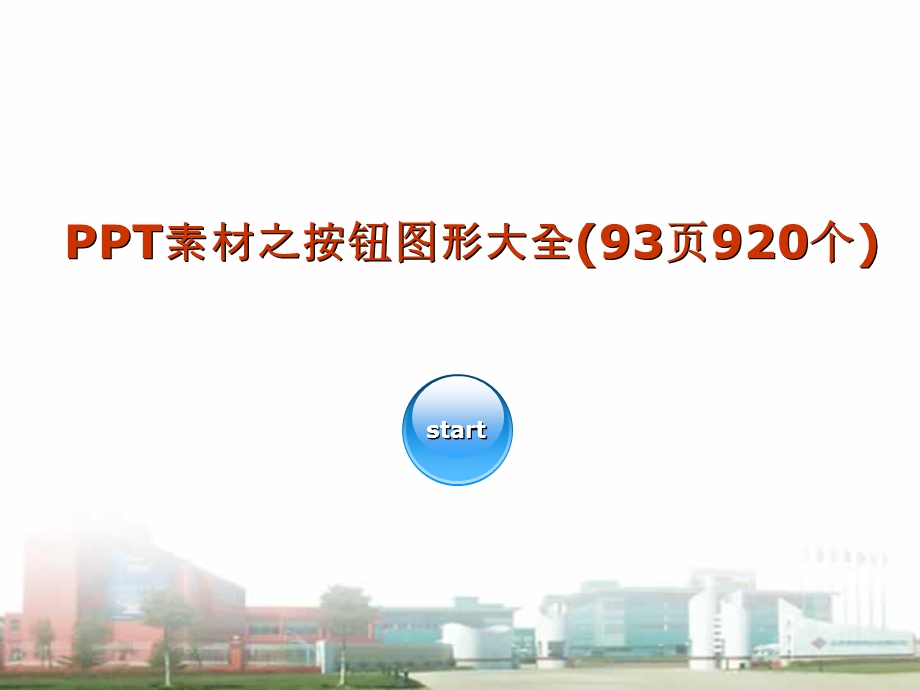 PPT素材之按钮图形大全(93页920个)

start